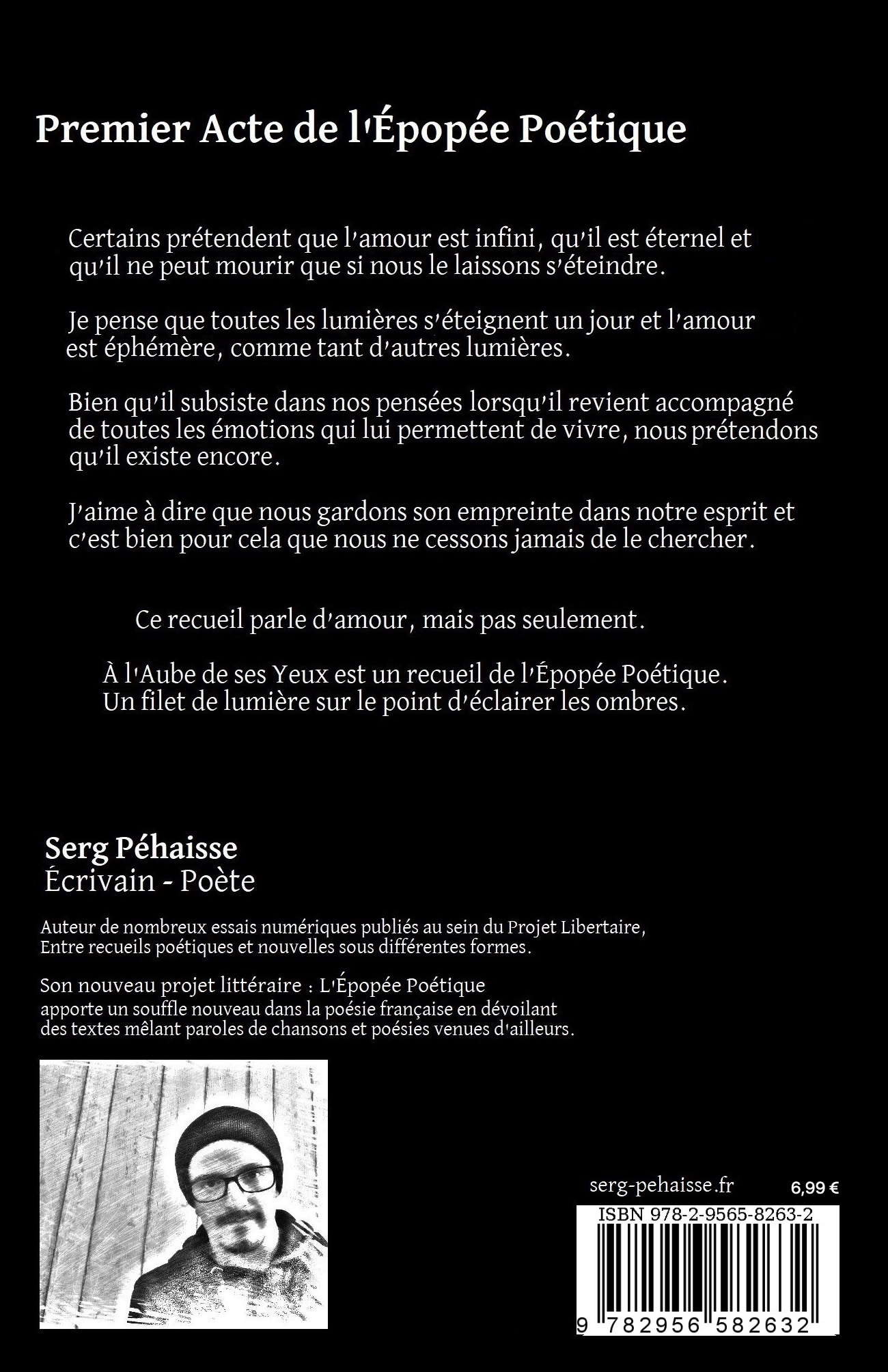 Premier Acte de l'Épopée Poétique

Certains prétendent que l'amour est infini, qu'il est éternel et qu'il ne peut mourir que si nous le laissons s'éteindre.

Je pense que toutes les lumières s'éteignent un jour et l'amour est éphémère, comme tant d'autres lumières.

Bien qu'il subsiste dans nos pensées lorsqu'il revient accompagné de toutes les émotions qui lui permettent de vivre, nous prétendons qu'il existe encore.

J'aime à dire que nous gardons son empreinte dans notre esprit et c'est bien pour cela que nous ne cessons jamais de le chercher.

Ce recueil parle d'amour, mais pas seulement.

À l'Aube de ses Yeux est un recueil de l'Épopée Poétique.
Un filet de lumière sur le point d'éclairer les ombres.

Serg Péhaisse
Écrivain - Poète

Auteur de nombreux essais numériques publiés au sein du Projet Libertaire, Entre recueils poétiques et nouvelles sous différentes formes.

Son nouveau projet littéraire : L'Épopée Poétique apporte un souffle nouveau dans la poésie française en dévoilant des textes mêlant paroles de chansons et poésies venues d'ailleurs.

serg-pehaisse.fr
6,99 €
ISBN 978-2-9565-8263-2
9 782956 582632